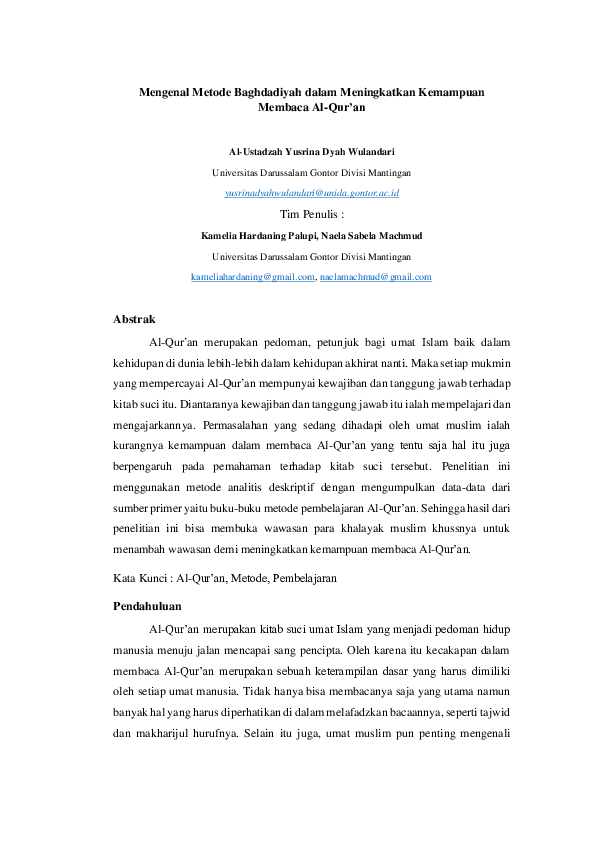 Mengenal Metode Baghdadiyah dalam Meningkatkan Kemampuan Membaca Al-Qur'an

Al-Ustadzah Yusrina Dyah Wulandari

Universitas Darussalam Gontor Divisi Mantingan

yusrinadyahwulandari@unida.gontor.ac.id

Tim Penulis :

Kamelia Hardaning Palupi, Naela Sabela Machmud

Universitas Darussalam Gontor Divisi Mantingan

kameliahardaning@gmail.com, naelamachmud@gmail.com

Abstrak

Al-Qur'an merupakan pedoman, petunjuk bagi umat Islam baik dalam kehidupan di dunia lebih-lebih dalam kehidupan akhirat nanti. Maka setiap mukmin yang mempercayai Al-Qur'an mempunyai kewajiban dan tanggung jawab terhadap kitab suci itu. Diantaranya kewajiban dan tanggung jawab itu ialah mempelajari dan mengajarkannya. Permasalahan yang sedang dihadapi oleh umat muslim ialah kurangnya kemampuan dalam membaca Al-Qur'an yang tentu saja hal itu juga berpengaruh pada pemahaman terhadap kitab suci tersebut. Penelitian ini menggunakan metode analitis deskriptif dengan mengumpulkan data-data dari sumber primer yaitu buku-buku metode pembelajaran Al-Qur'an. Sehingga hasil dari penelitian ini bisa membuka wawasan para khalayak muslim khussnya untuk menambah wawasan demi meningkatkan kemampuan membaca Al-Qur'an.

Kata Kunci : Al-Qur'an, Metode, Pembelajaran

Pendahuluan

Al-Qur'an merupakan kitab suci umat Islam yang menjadi pedoman hidup manusia menuju jalan mencapai sang pencipta. Oleh karena itu kecakapan dalam membaca Al-Qur'an merupakan sebuah keterampilan dasar yang harus dimiliki oleh setiap umat manusia. Tidak hanya bisa membacanya saja yang utama namun banyak hal yang harus diperhatikan di dalam melafadzkan bacaannya, seperti tajwid dan makharijul hurufnya. Selain itu juga, umat muslim pun penting mengenali